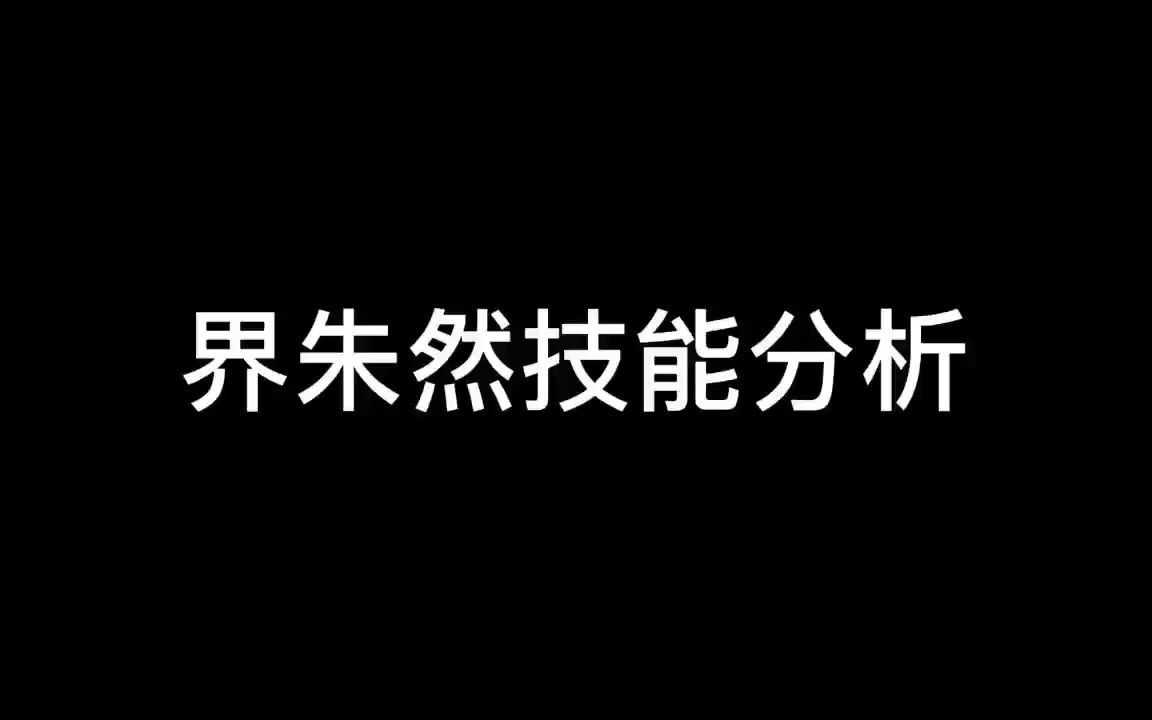 界朱然技能分析